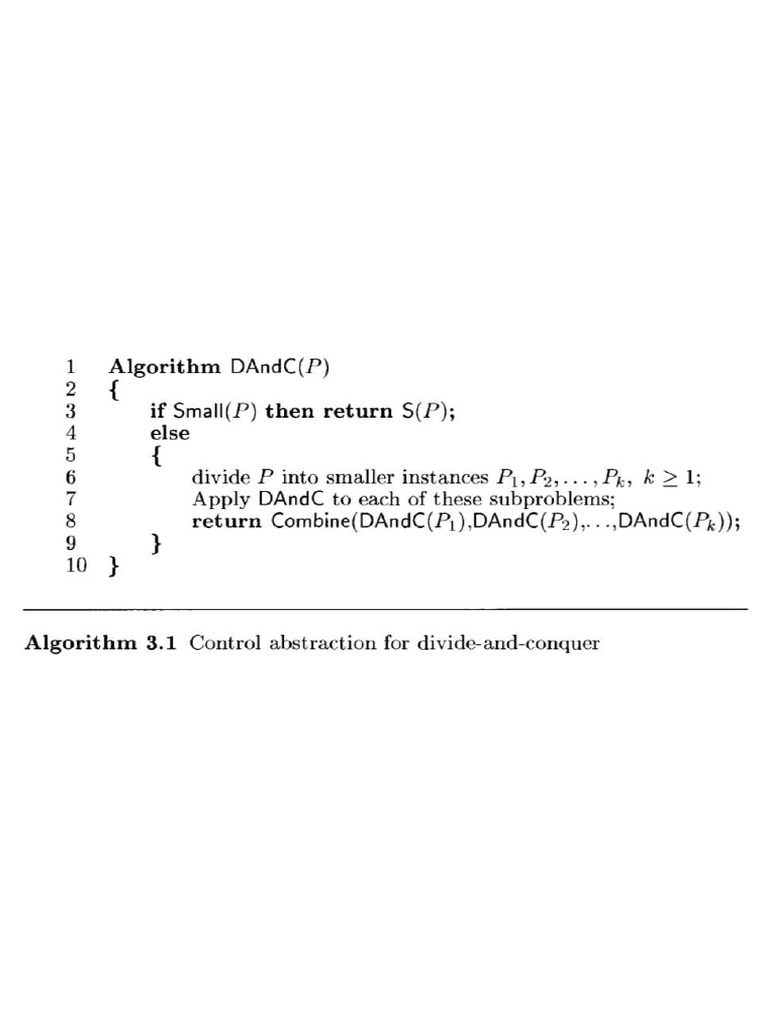 1 Algorithm DAndC($P$)
2 {
3 if Small($P$) then return S($P$);
4 else
5 {
6 divide $P$ into smaller instances $P_1, P_2, \ldots, P_k$, $k \geq 1$;
7 Apply DAndC to each of these subproblems;
8 return Combine(DAndC($P_1$),DAndC($P_2$),…,DAndC($P_k$));
9 }
10 }

Algorithm 3.1 Control abstraction for divide-and-conquer